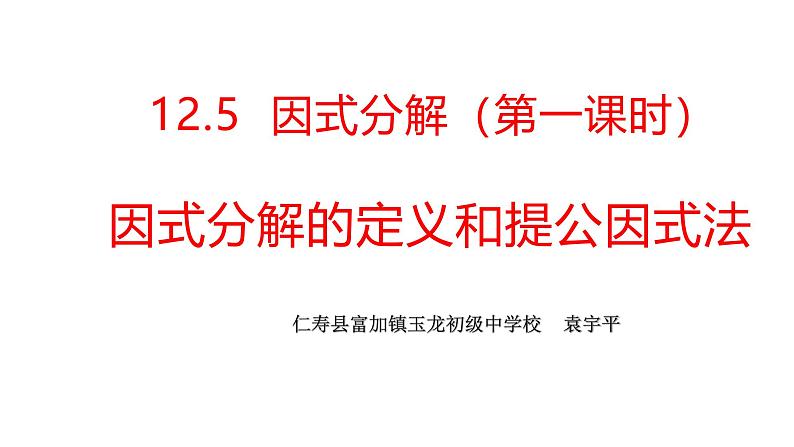 12.5 因式分解（第一课时）

因式分解的定义和提公因式法

仁寿县富加镇玉龙初级中学校 袁宇平